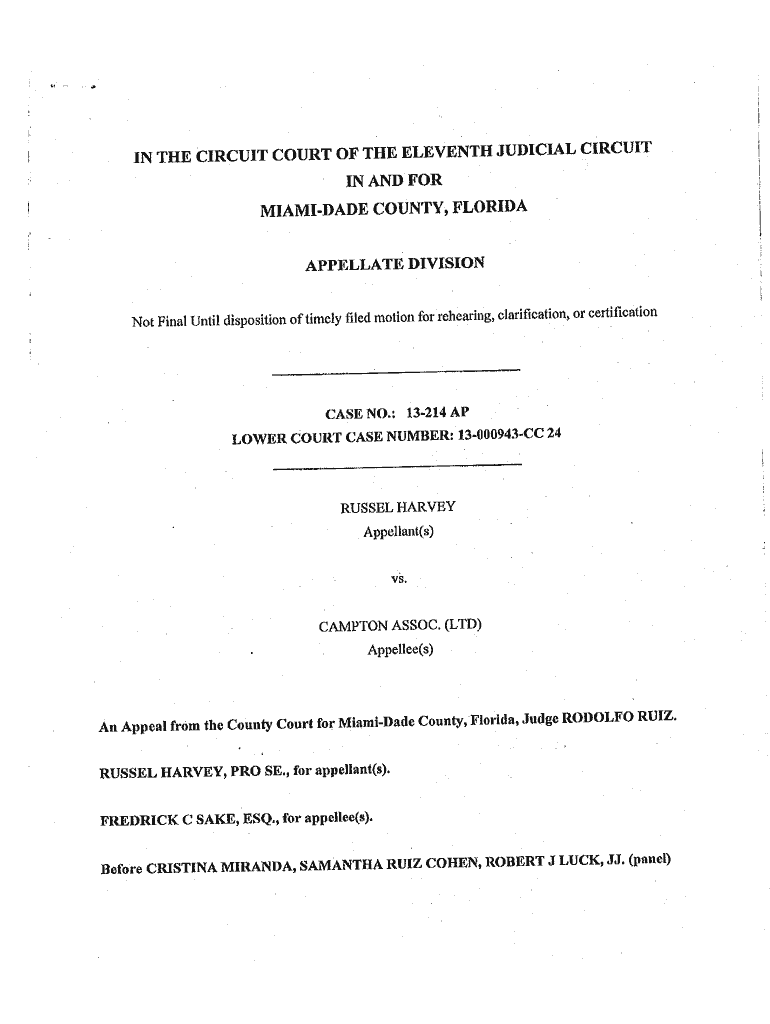 IN THE CIRCUIT COURT OF THE ELEVENTH JUDICIAL CIRCUIT
IN AND FOR
MIAMI-DADE COUNTY, FLORIDA

APPELLATE DIVISION

Not Final Until disposition of timely filed motion for rehearing, clarification, or certification

CASE NO.: 13-214 AP
LOWER COURT CASE NUMBER: 13-000943-CC 24

RUSSEL HARVEY
Appellant(s)

vs.

CAMPTON ASSOC. (LTD)
Appellee(s)

An Appeal from the County Court for Miami-Dade County, Florida, Judge RODOLFO RUIZ.

RUSSEL HARVEY, PRO SE., for appellant(s).

FREDRICK C SAKE, ESQ., for appellee(s).

Before CRISTINA MIRANDA, SAMANTHA RUIZ COHEN, ROBERT J LUCK, JJ. (panel)